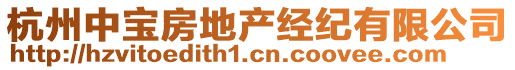 杭州中宝房地产经纪有限公司
http://hzvitoedith1.cn.coovee.com